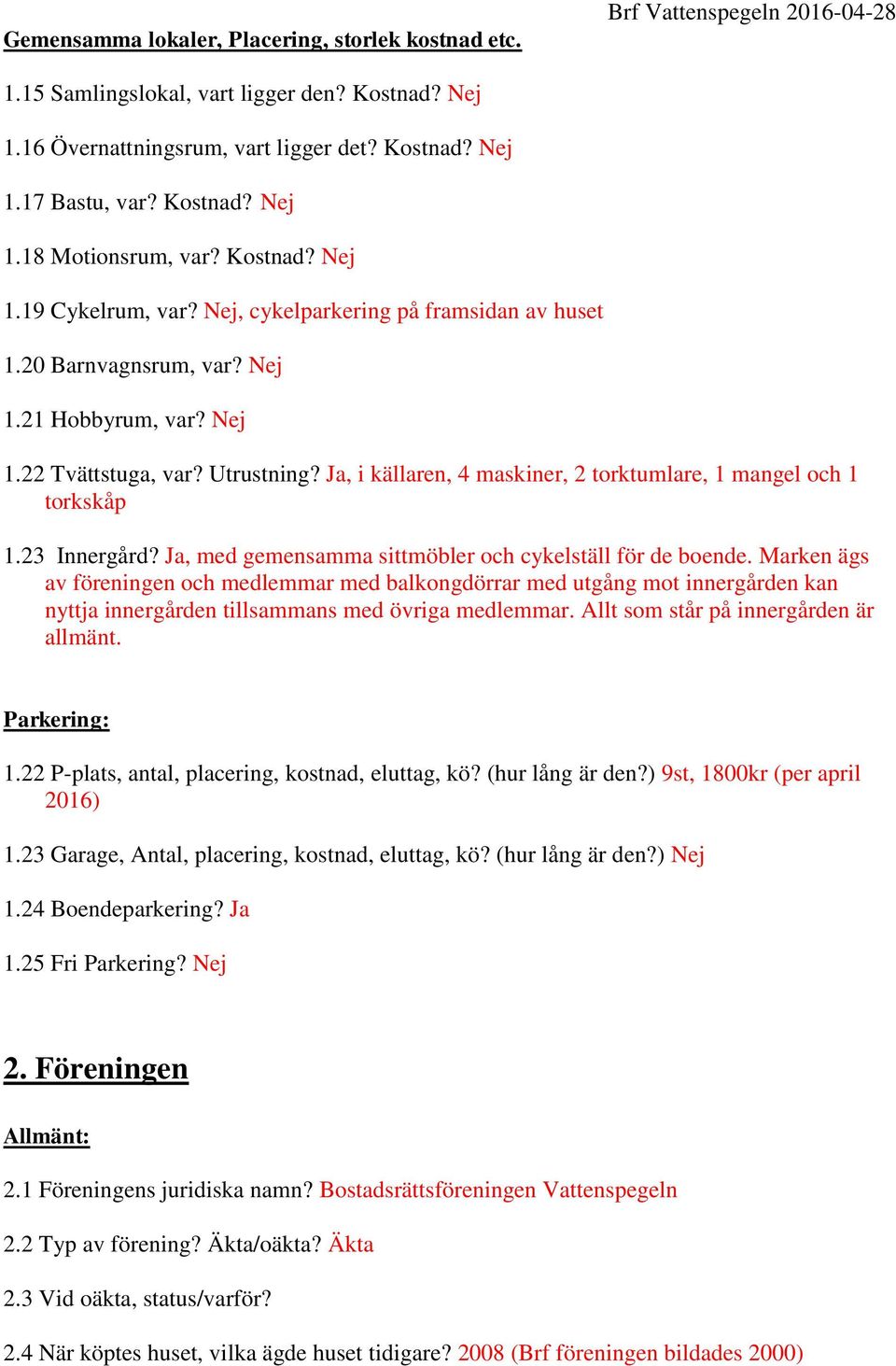 Brf Vattenspegeln 2016-04-28

Gemensamma lokaler, Placering, storlek kostnad etc.

1.15 Samlingslokal, vart ligger den? Kostnad? Nej

1.16 Övernattningsrum, vart ligger det? Kostnad? Nej

1.17 Bastu, var? Kostnad? Nej

1.18 Motionsrum, var? Kostnad? Nej

1.19 Cykelrum, var? Nej, cykelparkering på framsidan av huset

1.20 Barnvagnsrum, var? Nej

1.21 Hobbyrum, var? Nej

1.22 Tvättstuga, var? Utrustning? Ja, i källaren, 4 maskiner, 2 torktumlare, 1 mangel och 1 torkskåp

1.23 Innergård? Ja, med gemensamma sittmöbler och cykelställ för de boende. Marken ägs av föreningen och medlemmar med balkongdörrar med utgång mot innergården kan nyttja innergården tillsammans med övriga medlemmar. Allt som står på innergården är allmänt.

Parkering:

1.22 P-plats, antal, placering, kostnad, eluttag, kö? (hur lång är den?) 9st, 1800kr (per april 2016)

1.23 Garage, Antal, placering, kostnad, eluttag, kö? (hur lång är den?) Nej

1.24 Boendeparkering? Ja

1.25 Fri Parkering? Nej

2. Föreningen

Allmänt:

2.1 Föreningens juridiska namn? Bostadsrättsföreningen Vattenspegeln

2.2 Typ av förening? Äkta/oäkta? Äkta

2.3 Vid oäkta, status/varför?

2.4 När köptes huset, vilka ägde huset tidigare? 2008 (Brf föreningen bildades 2000)